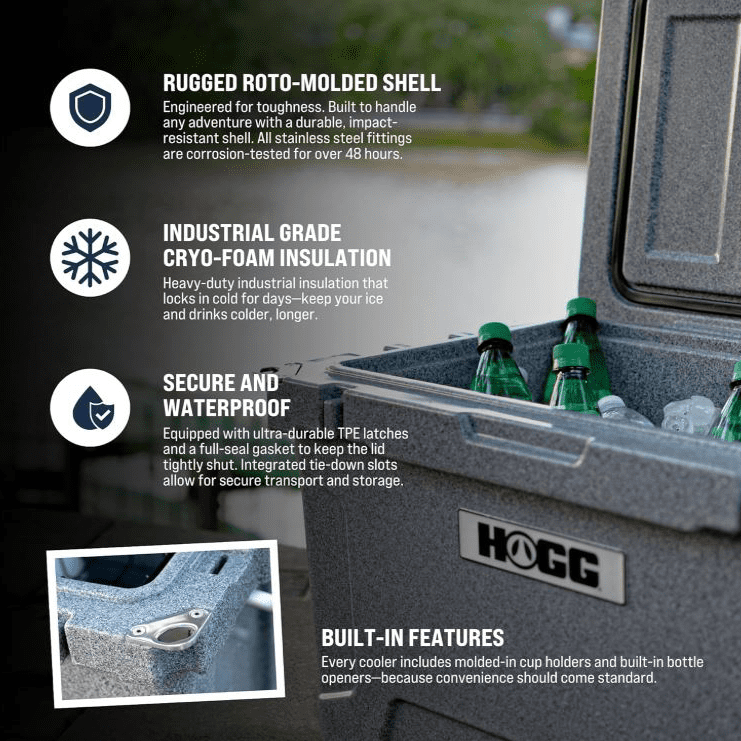 RUGGED ROTO-MOLDED SHELL

Engineered for toughness. Built to handle any adventure with a durable, impact-resistant shell. All stainless steel fittings are corrosion-tested for over 48 hours.

INDUSTRIAL GRADE
CRYO-FOAM INSULATION

Heavy-duty industrial insulation that locks in cold for days—keep your ice and drinks colder, longer.

SECURE AND
WATERPROOF

Equipped with ultra-durable TPE latches and a full-seal gasket to keep the lid tightly shut. Integrated tie-down slots allow for secure transport and storage.

HOGG

BUILT-IN FEATURES

Every cooler includes molded-in cup holders and built-in bottle openers—because convenience should come standard.